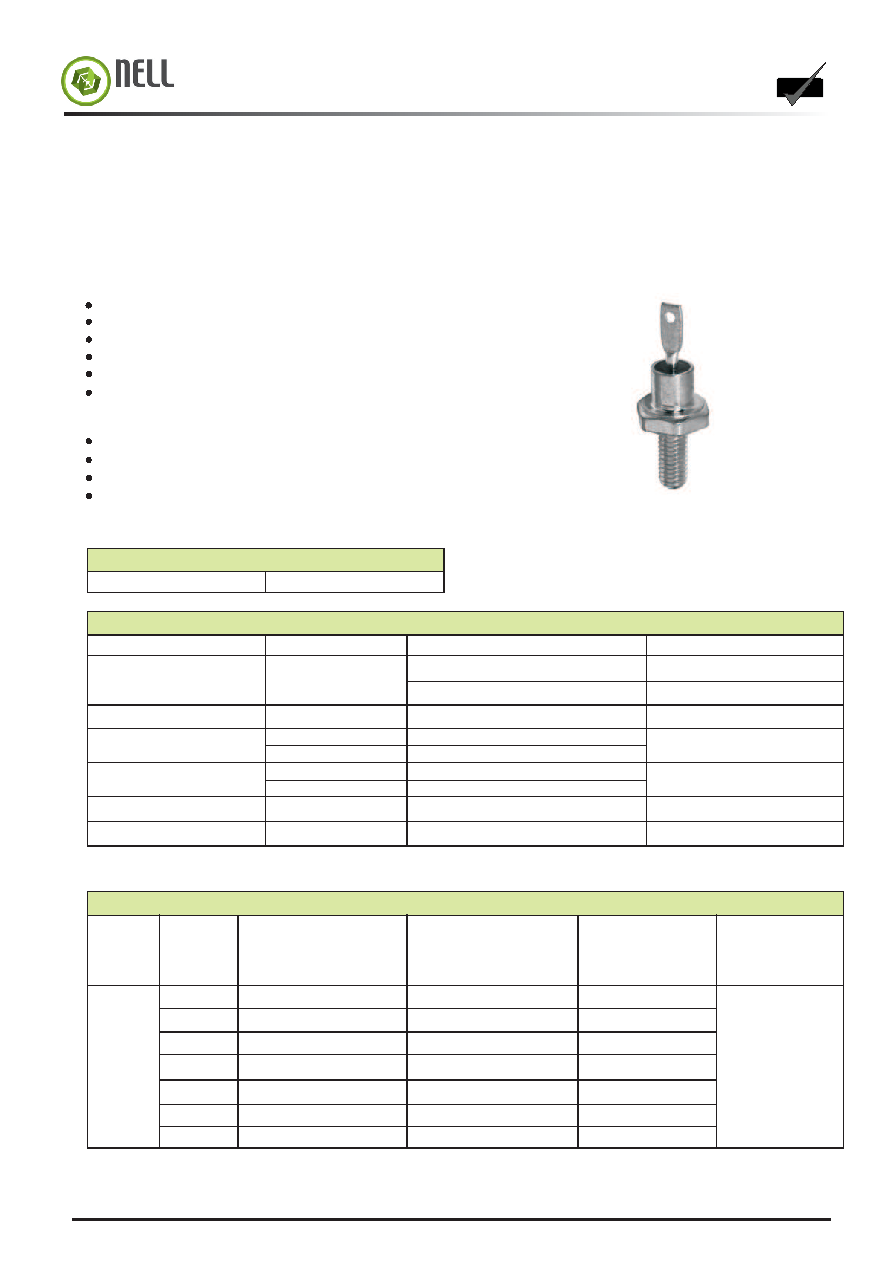 NELL